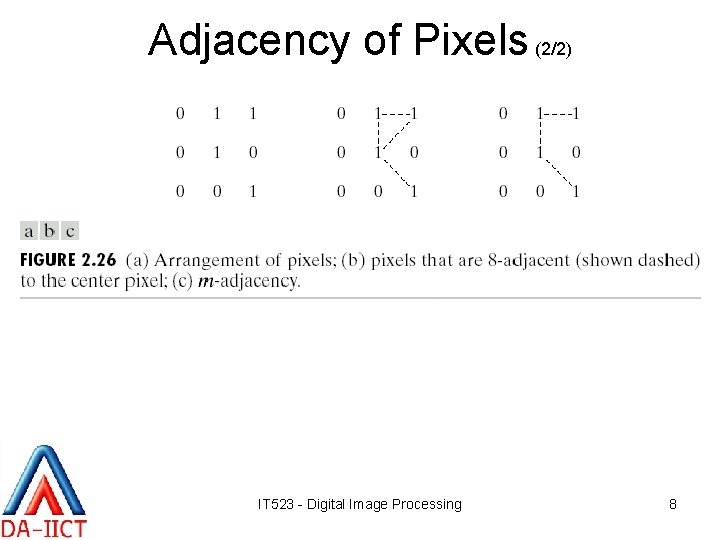 Adjacency of Pixels (2/2)

0 1 1
0 1 0
0 0 1

0 1 1
0 1 0
0 0 1

0 1 1
0 1 0
0 0 1

a b c

FIGURE 2.26 (a) Arrangement of pixels; (b) pixels that are 8-adjacent (shown dashed) to the center pixel; (c) m-adjacency.

DA-IICT

IT523 - Digital Image Processing

8